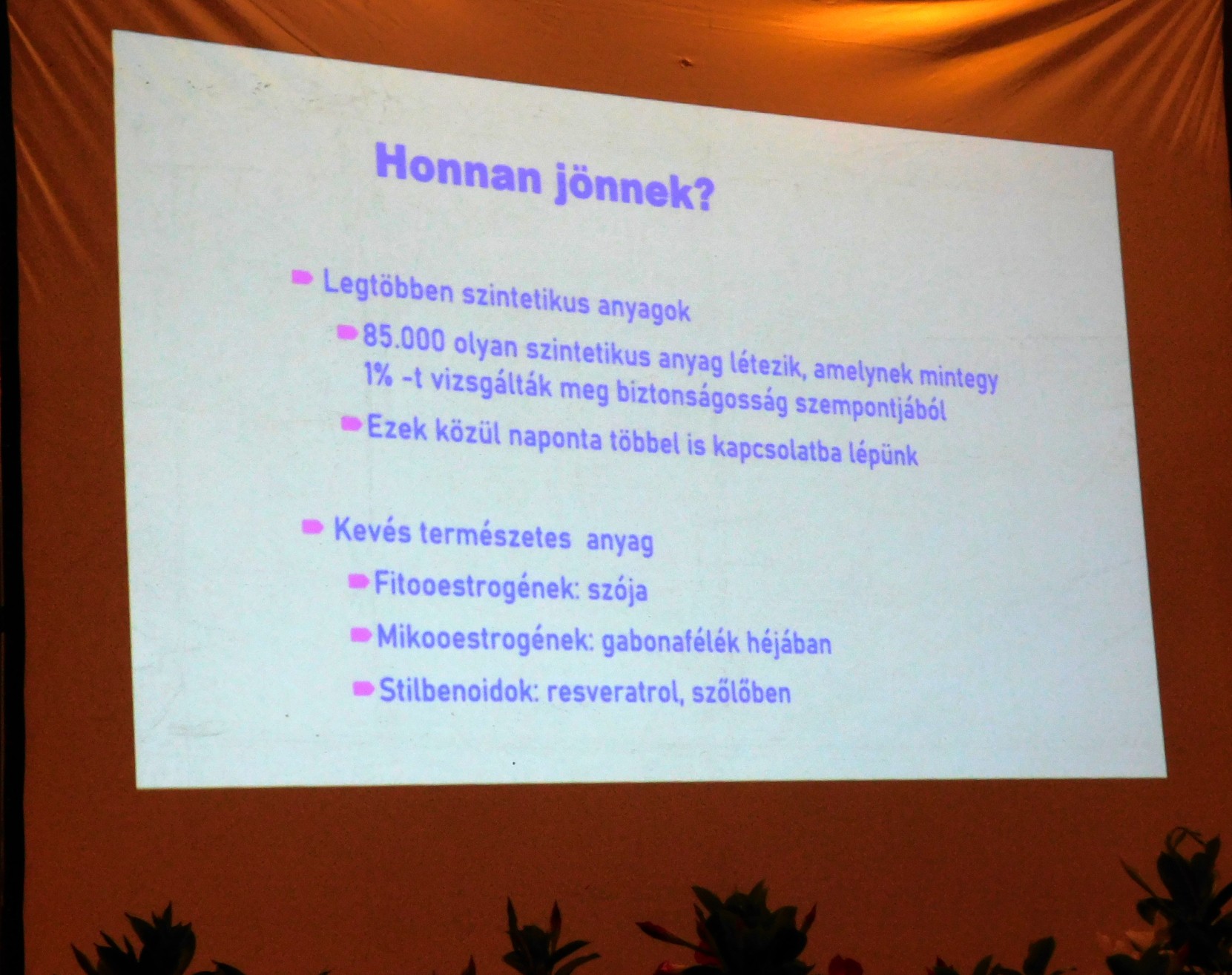 Honnan jönnek?

Legtöbben szintetikus anyagok

85.000 olyan szintetikus anyag létezik, amelynek mintegy 1% -t vizsgálták meg biztonságosság szempontjából

Ezek közül naponta többel is kapcsolatba lépünk

Kevés természetes anyag

Fitooestrogének: szója

Mikooestrogének: gabonafélék héjában

Stilbenoidok: resveratrol, szőlőben